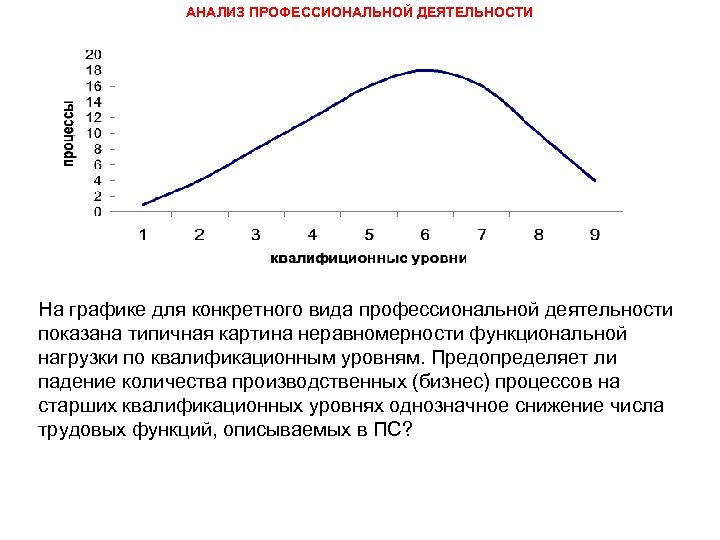 АНАЛИЗ ПРОФЕССИОНАЛЬНОЙ ДЕЯТЕЛЬНОСТИ

процессы

20
18
16
14
12
10
8
6
4
2
0

1 2 3 4 5 6 7 8 9

квалифиционные уровни

На графике для конкретного вида профессиональной деятельности показана типичная картина неравномерности функциональной нагрузки по квалификационным уровням. Предопределяет ли падение количества производственных (бизнес) процессов на старших квалификационных уровнях однозначное снижение числа трудовых функций, описываемых в ПС?